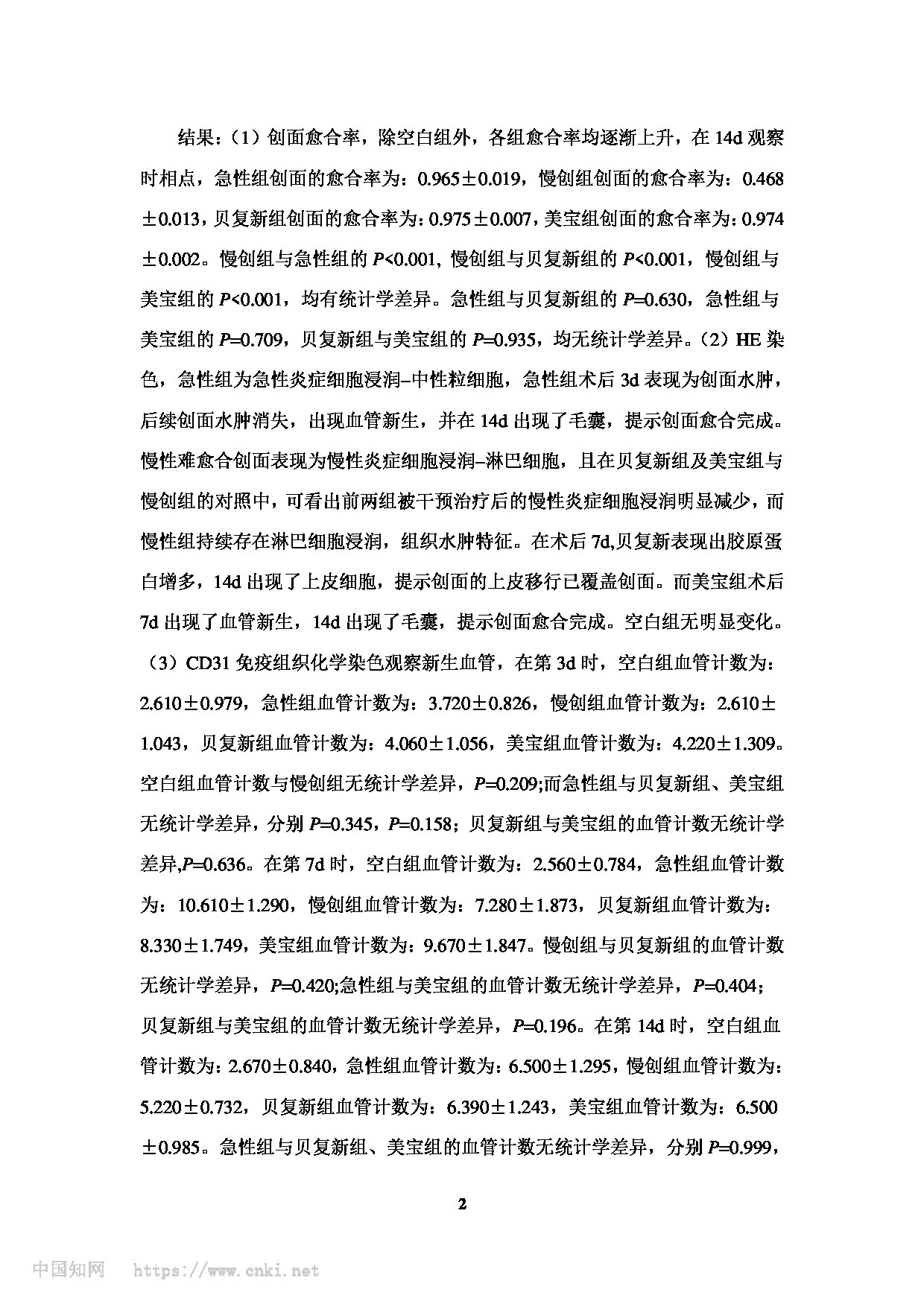 结果：（1）创面愈合率，除空白组外，各组愈合率均逐渐上升，在 14d 观察时相点，急性组创面的愈合率为：0.965±0.019，慢创组创面的愈合率为：0.468±0.013，贝复新组创面的愈合率为：0.975±0.007，美宝组创面的愈合率为：0.974±0.002。慢创组与急性组的 $P$<0.001, 慢创组与贝复新组的 $P$<0.001，慢创组与美宝组的 $P$<0.001，均有统计学差异。急性组与贝复新组的 $P$=0.630，急性组与美宝组的 $P$=0.709，贝复新组与美宝组的 $P$=0.935，均无统计学差异。（2）HE 染色，急性组为急性炎症细胞浸润–中性粒细胞，急性组术后 3d 表现为创面水肿，后续创面水肿消失，出现血管新生，并在 14d 出现了毛囊，提示创面愈合完成。慢性难愈合创面表现为慢性炎症细胞浸润–淋巴细胞，且在贝复新组及美宝组与慢创组的对照中，可看出前两组被干预治疗后的慢性炎症细胞浸润明显减少，而慢性组持续存在淋巴细胞浸润，组织水肿特征。在术后 7d,贝复新表现出胶原蛋白增多，14d 出现了上皮细胞，提示创面的上皮移行已覆盖创面。而美宝组术后 7d 出现了血管新生，14d 出现了毛囊，提示创面愈合完成。空白组无明显变化。（3）CD31 免疫组织化学染色观察新生血管，在第 3d 时，空白组血管计数为：2.610±0.979，急性组血管计数为：3.720±0.826，慢创组血管计数为：2.610±1.043，贝复新组血管计数为：4.060±1.056，美宝组血管计数为：4.220±1.309。空白组血管计数与慢创组无统计学差异，$P$=0.209;而急性组与贝复新组、美宝组无统计学差异，分别 $P$=0.345，$P$=0.158；贝复新组与美宝组的血管计数无统计学差异,$P$=0.636。在第 7d 时，空白组血管计数为：2.560±0.784，急性组血管计数为：10.610±1.290，慢创组血管计数为：7.280±1.873，贝复新组血管计数为：8.330±1.749，美宝组血管计数为：9.670±1.847。慢创组与贝复新组的血管计数无统计学差异，$P$=0.420;急性组与美宝组的血管计数无统计学差异，$P$=0.404；贝复新组与美宝组的血管计数无统计学差异，$P$=0.196。在第 14d 时，空白组血管计数为：2.670±0.840，急性组血管计数为：6.500±1.295，慢创组血管计数为：5.220±0.732，贝复新组血管计数为：6.390±1.243，美宝组血管计数为：6.500±0.985。急性组与贝复新组、美宝组的血管计数无统计学差异，分别 $P$=0.999，

2

中国知网 https://www.cnki.net